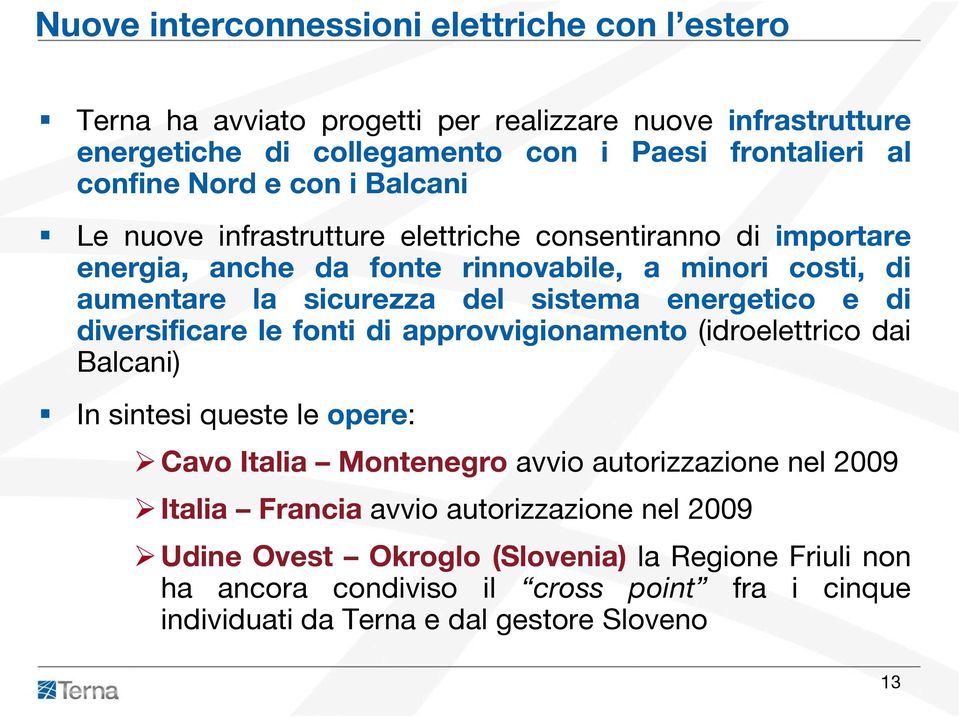 Nuove interconnessioni elettriche con l'estero

▪ Terna ha avviato progetti per realizzare nuove infrastrutture energetiche di collegamento con i Paesi frontalieri al confine Nord e con i Balcani

▪ Le nuove infrastrutture elettriche consentiranno di importare energia, anche da fonte rinnovabile, a minori costi, di aumentare la sicurezza del sistema energetico e di diversificare le fonti di approvvigionamento (idroelettrico dai Balcani)

▪ In sintesi queste le opere:

➢ Cavo Italia – Montenegro avvio autorizzazione nel 2009

➢ Italia – Francia avvio autorizzazione nel 2009

➢ Udine Ovest – Okroglo (Slovenia) la Regione Friuli non ha ancora condiviso il "cross point" fra i cinque individuati da Terna e dal gestore Sloveno

Terna

13